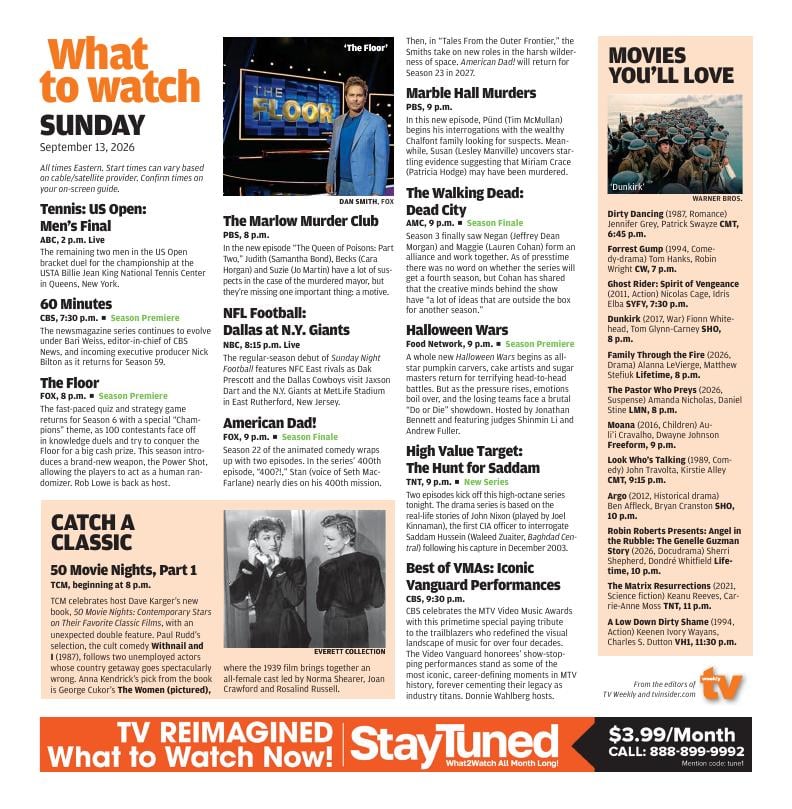 What to watch
SUNDAY
September 13, 2026

All times Eastern. Start times can vary based on cable/satellite provider. Confirm times on your on-screen guide.

Tennis: US Open: Men's Final
ABC, 2 p.m. Live
The remaining two men in the US Open bracket duel for the championship at the USTA Billie Jean King National Tennis Center in Queens, New York.

60 Minutes
CBS, 7:30 p.m. ■ Season Premiere
The newsmagazine series continues to evolve under Bari Weiss, editor-in-chief of CBS News, and incoming executive producer Nick Bilton as it returns for Season 59.

The Floor
FOX, 8 p.m. ■ Season Premiere
The fast-paced quiz and strategy game returns for Season 6 with a special "Champions" theme, as 100 contestants face off in knowledge duels and try to conquer the Floor for a big cash prize. This season introduces a brand-new weapon, the Power Shot, allowing the players to act as a human randomizer. Rob Lowe is back as host.

'The Floor'
THE FLOOR
DAN SMITH, FOX

The Marlow Murder Club
PBS, 8 p.m.
In the new episode "The Queen of Poisons: Part Two," Judith (Samantha Bond), Becks (Cara Horgan) and Suzie (Jo Martin) have a lot of suspects in the case of the murdered mayor, but they're missing one important thing: a motive.

NFL Football: Dallas at N.Y. Giants
NBC, 8:15 p.m. Live
The regular-season debut of Sunday Night Football features NFC East rivals as Dak Prescott and the Dallas Cowboys visit Jaxson Dart and the N.Y. Giants at MetLife Stadium in East Rutherford, New Jersey.

American Dad!
FOX, 9 p.m. ■ Season Finale
Season 22 of the animated comedy wraps up with two episodes. In the series' 400th episode, "400?!," Stan (voice of Seth MacFarlane) nearly dies on his 400th mission. Then, in "Tales From the Outer Frontier," the Smiths take on new roles in the harsh wilderness of space. American Dad! will return for Season 23 in 2027.

Marble Hall Murders
PBS, 9 p.m.
In this new episode, Pünd (Tim McMullan) begins his interrogations with the wealthy Chalfont family looking for suspects. Meanwhile, Susan (Lesley Manville) uncovers startling evidence suggesting that Miriam Crace (Patricia Hodge) may have been murdered.

The Walking Dead: Dead City
AMC, 9 p.m. ■ Season Finale
Season 3 finally saw Negan (Jeffrey Dean Morgan) and Maggie (Lauren Cohan) form an alliance and work together. As of presstime there was no word on whether the series will get a fourth season, but Cohan has shared that the creative minds behind the show have "a lot of ideas that are outside the box for another season."

Halloween Wars
Food Network, 9 p.m. ■ Season Premiere
A whole new Halloween Wars begins as all-star pumpkin carvers, cake artists and sugar masters return for terrifying head-to-head battles. But as the pressure rises, emotions boil over, and the losing teams face a brutal "Do or Die" showdown. Hosted by Jonathan Bennett and featuring judges Shinmin Li and Andrew Fuller.

High Value Target: The Hunt for Saddam
TNT, 9 p.m. ■ New Series
Two episodes kick off this high-octane series tonight. The drama series is based on the real-life stories of John Nixon (played by Joel Kinnaman), the first CIA officer to interrogate Saddam Hussein (Waleed Zuaiter, Baghdad Central) following his capture in December 2003.

Best of VMAs: Iconic Vanguard Performances
CBS, 9:30 p.m.
CBS celebrates the MTV Video Music Awards with this primetime special paying tribute to the trailblazers who redefined the visual landscape of music for over four decades. The Video Vanguard honorees' show-stopping performances stand as some of the most iconic, career-defining moments in MTV history, forever cementing their legacy as industry titans. Donnie Wahlberg hosts.

CATCH A CLASSIC
50 Movie Nights, Part 1
TCM, beginning at 8 p.m.
TCM celebrates host Dave Karger's new book, 50 Movie Nights: Contemporary Stars on Their Favorite Classic Films, with an unexpected double feature. Paul Rudd's selection, the cult comedy Withnail and I (1987), follows two unemployed actors whose country getaway goes spectacularly wrong. Anna Kendrick's pick from the book is George Cukor's The Women (pictured), where the 1939 film brings together an all-female cast led by Norma Shearer, Joan Crawford and Rosalind Russell.
EVERETT COLLECTION

MOVIES YOU'LL LOVE
'Dunkirk'
WARNER BROS.

Dirty Dancing (1987, Romance) Jennifer Grey, Patrick Swayze CMT, 6:45 p.m.
Forrest Gump (1994, Comedy-drama) Tom Hanks, Robin Wright CW, 7 p.m.
Ghost Rider: Spirit of Vengeance (2011, Action) Nicolas Cage, Idris Elba SYFY, 7:30 p.m.
Dunkirk (2017, War) Fionn Whitehead, Tom Glynn-Carney SHO, 8 p.m.
Family Through the Fire (2026, Drama) Alanna LeVierge, Matthew Stefiuk Lifetime, 8 p.m.
The Pastor Who Preys (2026, Suspense) Amanda Nicholas, Daniel Stine LMN, 8 p.m.
Moana (2016, Children) Auli'i Cravalho, Dwayne Johnson Freeform, 9 p.m.
Look Who's Talking (1989, Comedy) John Travolta, Kirstie Alley CMT, 9:15 p.m.
Argo (2012, Historical drama) Ben Affleck, Bryan Cranston SHO, 10 p.m.
Robin Roberts Presents: Angel in the Rubble: The Genelle Guzman Story (2026, Docudrama) Sherri Shepherd, Dondré Whitfield Lifetime, 10 p.m.
The Matrix Resurrections (2021, Science fiction) Keanu Reeves, Carrie-Anne Moss TNT, 11 p.m.
A Low Down Dirty Shame (1994, Action) Keenen Ivory Wayans, Charles S. Dutton VH1, 11:30 p.m.

From the editors of TV Weekly and tvinsider.com
weekly tv

TV REIMAGINED What to Watch Now! StayTuned What2Watch All Month Long! $3.99/Month CALL: 888-899-9992 Mention code: tune1